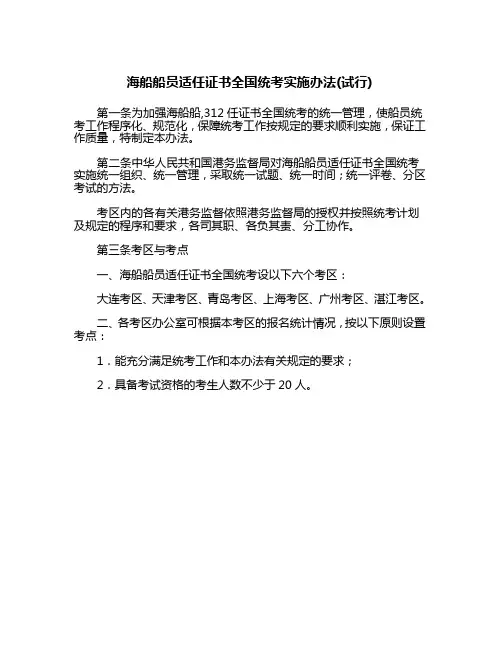 海船船员适任证书全国统考实施办法(试行)

第一条为加强海船船,312 任证书全国统考的统一管理，使船员统考工作程序化、规范化，保障统考工作按规定的要求顺利实施，保证工作质量，特制定本办法。

第二条中华人民共和国港务监督局对海船船员适任证书全国统考实施统一组织、统一管理，采取统一试题、统一时间；统一评卷、分区考试的方法。

考区内的各有关港务监督依照港务监督局的授权并按照统考计划及规定的程序和要求，各司其职、各负其责、分工协作。

第三条考区与考点

一、海船船员适任证书全国统考设以下六个考区：

大连考区、天津考区、青岛考区、上海考区、广州考区、湛江考区。

二、各考区办公室可根据本考区的报名统计情况，按以下原则设置考点：

1．能充分满足统考工作和本办法有关规定的要求；

2．具备考试资格的考生人数不少于 20 人。